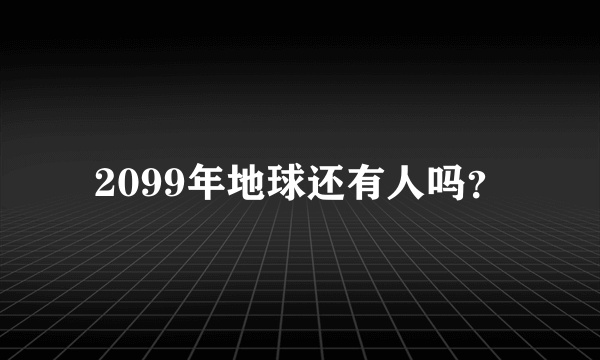 2099年地球还有人吗?